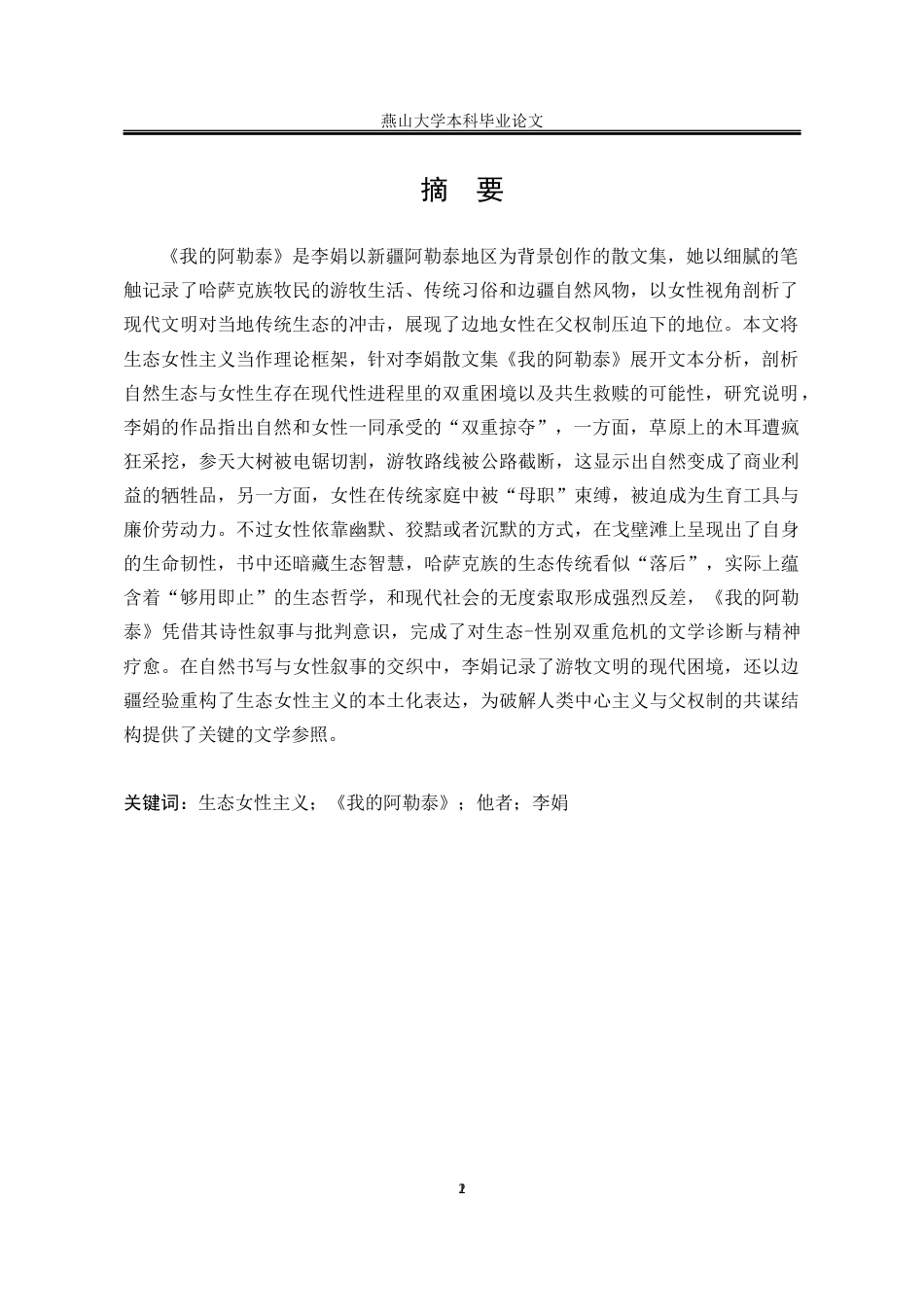 燕山大学本科毕业论文

摘　要

《我的阿勒泰》是李娟以新疆阿勒泰地区为背景创作的散文集，她以细腻的笔触记录了哈萨克族牧民的游牧生活、传统习俗和边疆自然风物，以女性视角剖析了现代文明对当地传统生态的冲击，展现了边地女性在父权制压迫下的地位。本文将生态女性主义当作理论框架，针对李娟散文集《我的阿勒泰》展开文本分析，剖析自然生态与女性生存在现代性进程里的双重困境以及共生救赎的可能性，研究说明，李娟的作品指出自然和女性一同承受的“双重掠夺”，一方面，草原上的木耳遭疯狂采挖，参天大树被电锯切割，游牧路线被公路截断，这显示出自然变成了商业利益的牺牲品，另一方面，女性在传统家庭中被“母职”束缚，被迫成为生育工具与廉价劳动力。不过女性依靠幽默、狡黠或者沉默的方式，在戈壁滩上呈现出了自身的生命韧性，书中还暗藏生态智慧，哈萨克族的生态传统看似“落后”，实际上蕴含着“够用即止”的生态哲学，和现代社会的无度索取形成强烈反差，《我的阿勒泰》凭借其诗性叙事与批判意识，完成了对生态-性别双重危机的文学诊断与精神疗愈。在自然书写与女性叙事的交织中，李娟记录了游牧文明的现代困境，还以边疆经验重构了生态女性主义的本土化表达，为破解人类中心主义与父权制的共谋结构提供了关键的文学参照。

关键词：生态女性主义；《我的阿勒泰》；他者；李娟

2